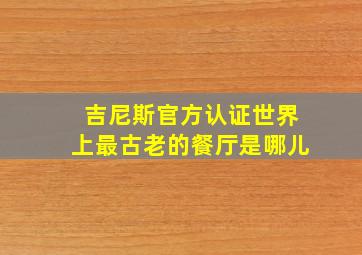 吉尼斯官方认证世界上最古老的餐厅是哪儿